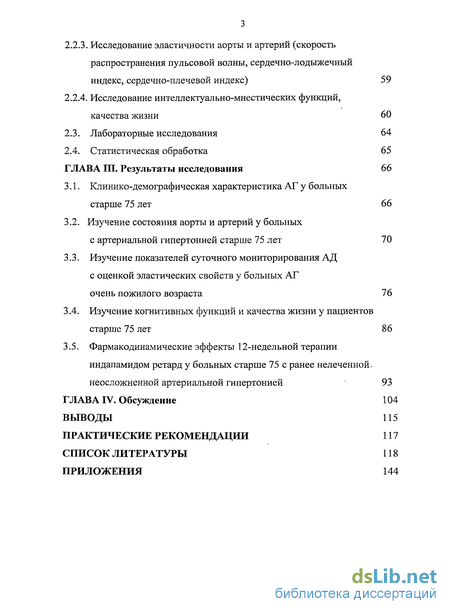 3

2.2.3. Исследование эластичности аорты и артерий (скорость распространения пульсовой волны, сердечно-лодыжечный индекс, сердечно-плечевой индекс) 59

2.2.4. Исследование интеллектуально-мнестических функций, качества жизни 60

2.3. Лабораторные исследования 64

2.4. Статистическая обработка 65

ГЛАВА III. Результаты исследования 66

3.1. Клинико-демографическая характеристика АГ у больных старше 75 лет 66

3.2. Изучение состояния аорты и артерий у больных с артериальной гипертонией старше 75 лет 70

3.3. Изучение показателей суточного мониторирования АД с оценкой эластических свойств у больных АГ очень пожилого возраста 76

3.4. Изучение когнитивных функций и качества жизни у пациентов старше 75 лет 86

3.5. Фармакодинамические эффекты 12-недельной терапии индапамидом ретард у больных старше 75 с ранее нелеченной неосложненной артериальной гипертонией 93

ГЛАВА IV. Обсуждение 104

ВЫВОДЫ 115

ПРАКТИЧЕСКИЕ РЕКОМЕНДАЦИИ 117

СПИСОК ЛИТЕРАТУРЫ 118

ПРИЛОЖЕНИЯ 144

dsLib.net
библиотека диссертаций